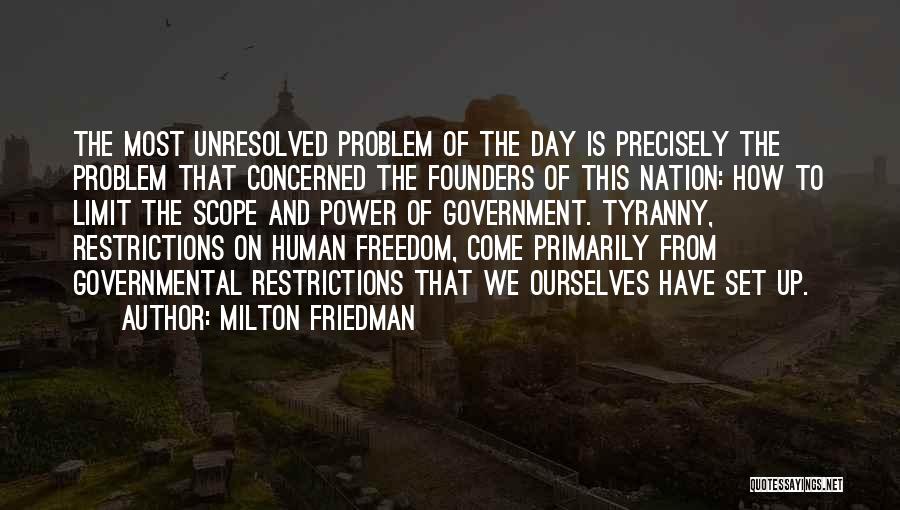 THE MOST UNRESOLVED PROBLEM OF THE DAY IS PRECISELY THE PROBLEM THAT CONCERNED THE FOUNDERS OF THIS NATION: HOW TO LIMIT THE SCOPE AND POWER OF GOVERNMENT. TYRANNY, RESTRICTIONS ON HUMAN FREEDOM, COME PRIMARILY FROM GOVERNMENTAL RESTRICTIONS THAT WE OURSELVES HAVE SET UP.
AUTHOR: MILTON FRIEDMAN

QUOTESSAYINGS.NET